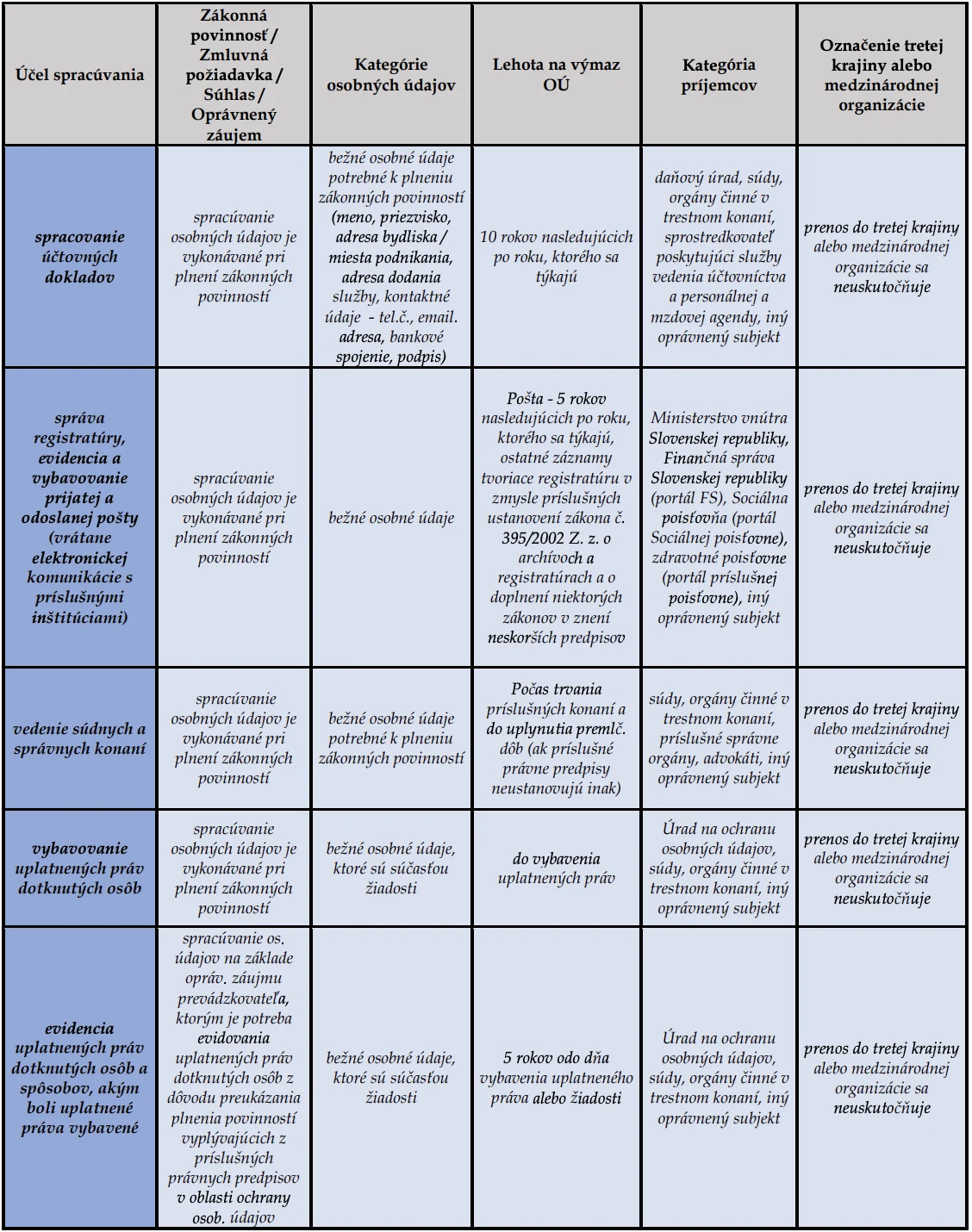 | Účel spracúvania | Zákonná povinnosť / Zmluvná požiadavka / Súhlas / Oprávnený záujem | Kategórie osobných údajov | Lehota na výmaz OÚ | Kategória príjemcov | Označenie tretej krajiny alebo medzinárodnej organizácie |
|---|---|---|---|---|---|
| spracovanie účtovných dokladov | spracúvanie osobných údajov je vykonávané pri plnení zákonných povinností | bežné osobné údaje potrebné k plneniu zákonných povinností (meno, priezvisko, adresa bydliska / miesta podnikania, adresa dodania služby, kontaktné údaje - tel.č., email. adresa, bankové spojenie, podpis) | 10 rokov nasledujúcich po roku, ktorého sa týkajú | daňový úrad, súdy, orgány činné v trestnom konaní, sprostredkovateľ poskytujúci služby vedenia účtovníctva a personálnej a mzdovej agendy, iný oprávnený subjekt | prenos do tretej krajiny alebo medzinárodnej organizácie sa neuskutočňuje |
| správa registratúry, evidencia a vybavovanie prijatej a odoslanej pošty (vrátane elektronickej komunikácie s príslušnými inštitúciami) | spracúvanie osobných údajov je vykonávané pri plnení zákonných povinností | bežné osobné údaje | Pošta - 5 rokov nasledujúcich po roku, ktorého sa týkajú, ostatné záznamy tvoriace registratúru v zmysle príslušných ustanovení zákona č. 395/2002 Z. z. o archívoch a registratúrach a o doplnení niektorých zákonov v znení neskorších predpisov | Ministerstvo vnútra Slovenskej republiky, Finančná správa Slovenskej republiky (portál FS), Sociálna poisťovňa (portál Sociálnej poisťovne), zdravotné poisťovne (portál príslušnej poisťovne), iný oprávnený subjekt | prenos do tretej krajiny alebo medzinárodnej organizácie sa neuskutočňuje |
| vedenie súdnych a správnych konaní | spracúvanie osobných údajov je vykonávané pri plnení zákonných povinností | bežné osobné údaje potrebné k plneniu zákonných povinností | Počas trvania príslušných konaní a do uplynutia premlč. dôb (ak príslušné právne predpisy neustanovujú inak) | súdy, orgány činné v trestnom konaní, príslušné správne orgány, advokáti, iný oprávnený subjekt | prenos do tretej krajiny alebo medzinárodnej organizácie sa neuskutočňuje |
| vybavovanie uplatnených práv dotknutých osôb | spracúvanie osobných údajov je vykonávané pri plnení zákonných povinností | bežné osobné údaje, ktoré sú súčasťou žiadosti | do vybavenia uplatnených práv | Úrad na ochranu osobných údajov, súdy, orgány činné v trestnom konaní, iný oprávnený subjekt | prenos do tretej krajiny alebo medzinárodnej organizácie sa neuskutočňuje |
| evidencia uplatnených práv dotknutých osôb a spôsobov, akým boli uplatnené práva vybavené | spracúvanie os. údajov na základe opráv. záujmu prevádzkovateľa, ktorým je potreba evidovania uplatnených práv dotknutých osôb z dôvodu preukázania plnenia povinností vyplývajúcich z príslušných právnych predpisov v oblasti ochrany osob. údajov | bežné osobné údaje, ktoré sú súčasťou žiadosti | 5 rokov odo dňa vybavenia uplatneného práva alebo žiadosti | Úrad na ochranu osobných údajov, súdy, orgány činné v trestnom konaní, iný oprávnený subjekt | prenos do tretej krajiny alebo medzinárodnej organizácie sa neuskutočňuje |